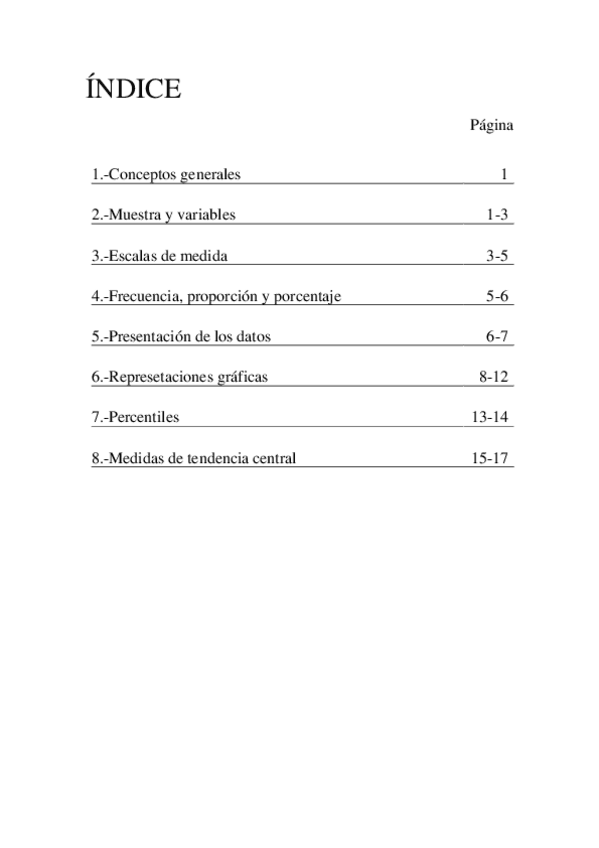 ÍNDICE

Página

1.-Conceptos generales 1

2.-Muestra y variables 1-3

3.-Escalas de medida 3-5

4.-Frecuencia, proporción y porcentaje 5-6

5.-Presentación de los datos 6-7

6.-Represetaciones gráficas 8-12

7.-Percentiles 13-14

8.-Medidas de tendencia central 15-17